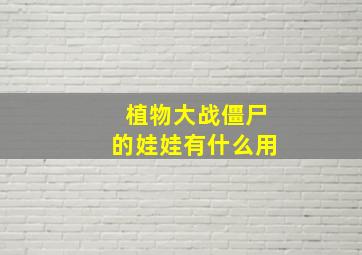 植物大战僵尸
的娃娃有什么用